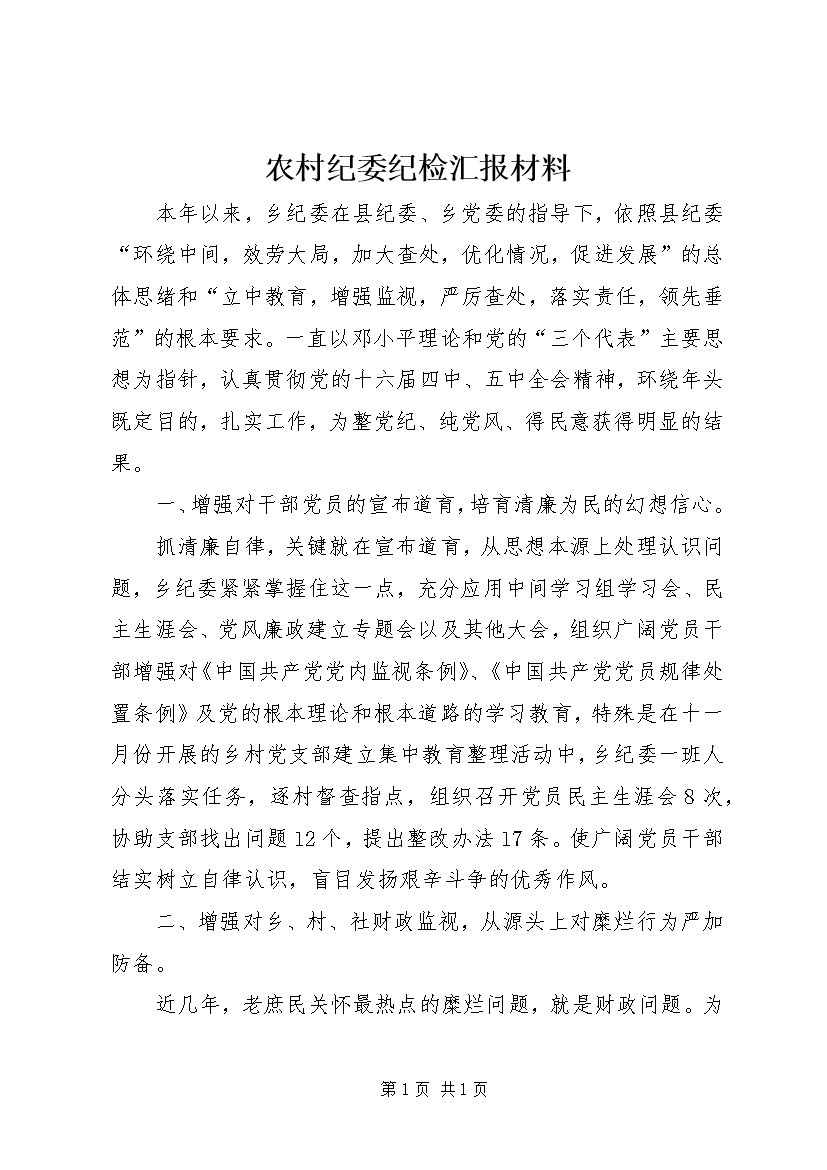 农村纪委纪检汇报材料

本年以来，乡纪委在县纪委、乡党委的指导下，依照县纪委“环绕中间，效劳大局，加大查处，优化情况，促进发展”的总体思绪和“立中教育，增强监视，严厉查处，落实责任，领先垂范”的根本要求。一直以邓小平理论和党的“三个代表”主要思想为指针，认真贯彻党的十六届四中、五中全会精神，环绕年头既定目的，扎实工作，为整党纪、纯党风、得民意获得明显的结果。

一、增强对干部党员的宣布道育，培育清廉为民的幻想信心。

抓清廉自律，关键就在宣布道育，从思想本源上处理认识问题，乡纪委紧紧掌握住这一点，充分应用中间学习组学习会、民主生涯会、党风廉政建立专题会以及其他大会，组织广阔党员干部增强对《中国共产党党内监视条例》、《中国共产党党员规律处置条例》及党的根本理论和根本道路的学习教育，特殊是在十一月份开展的乡村党支部建立集中教育整理活动中，乡纪委一班人分头落实任务，逐村督查指点，组织召开党员民主生涯会8次，协助支部找出问题12个，提出整改办法17条。使广阔党员干部结实树立自律认识，盲目发扬艰辛斗争的优秀作风。

二、增强对乡、村、社财政监视，从源头上对糜烂行为严加防备。

近几年，老庶民关怀最热点的糜烂问题，就是财政问题。为

第1页 共1页